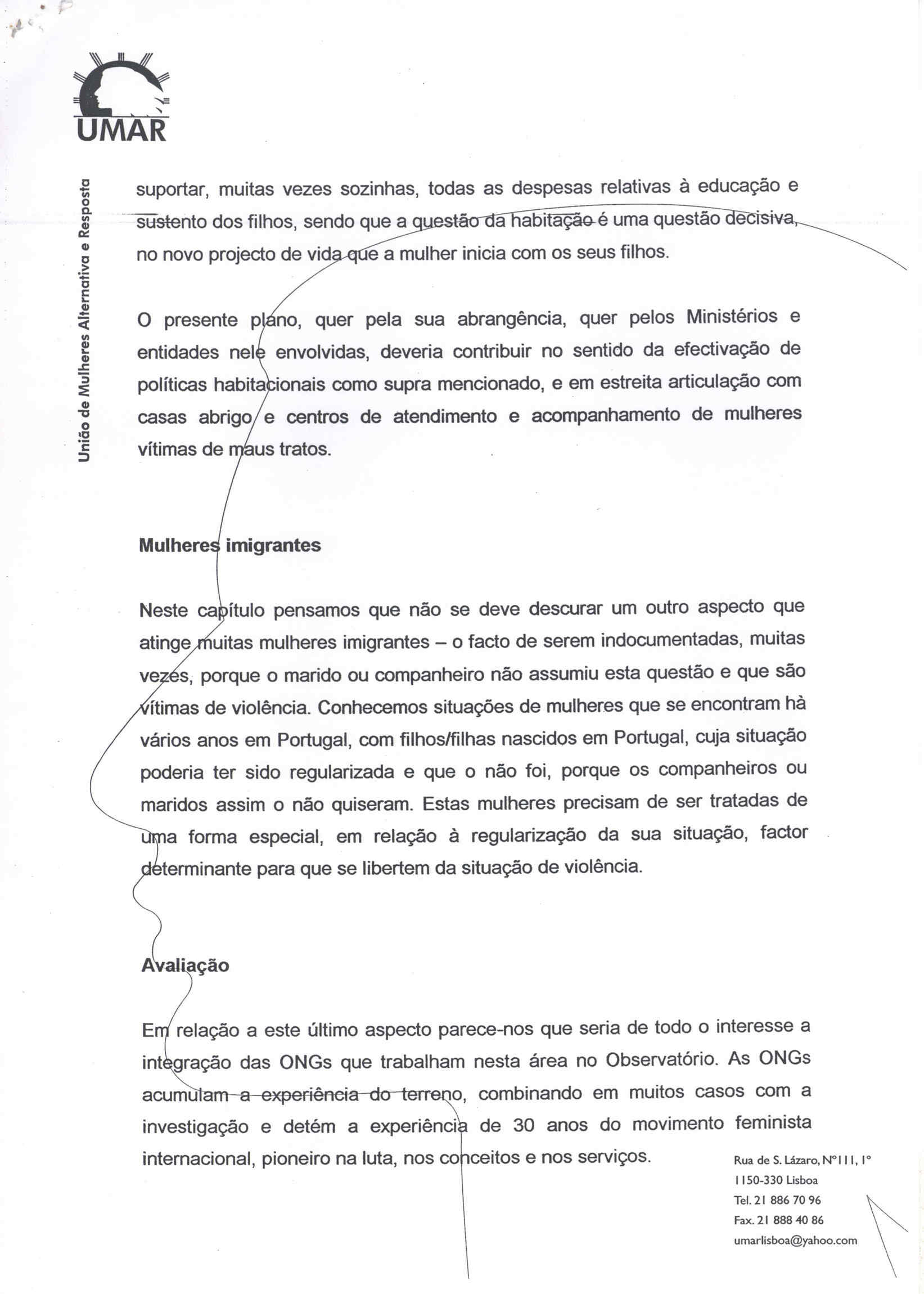 UMAR

União de Mulheres Alternativa e Resposta

suportar, muitas vezes sozinhas, todas as despesas relativas à educação e sustento dos filhos, sendo que a questão da habitação é uma questão decisiva, no novo projecto de vida que a mulher inicia com os seus filhos.

O presente plano, quer pela sua abrangência, quer pelos Ministérios e entidades nele envolvidas, deveria contribuir no sentido da efectivação de políticas habitacionais como supra mencionado, e em estreita articulação com casas abrigo e centros de atendimento e acompanhamento de mulheres vítimas de maus tratos.

Mulheres imigrantes

Neste capítulo pensamos que não se deve descurar um outro aspecto que atinge muitas mulheres imigrantes – o facto de serem indocumentadas, muitas vezes, porque o marido ou companheiro não assumiu esta questão e que são vítimas de violência. Conhecemos situações de mulheres que se encontram hà vários anos em Portugal, com filhos/filhas nascidos em Portugal, cuja situação poderia ter sido regularizada e que o não foi, porque os companheiros ou maridos assim o não quiseram. Estas mulheres precisam de ser tratadas de uma forma especial, em relação à regularização da sua situação, factor determinante para que se libertem da situação de violência.

Avaliação

Em relação a este último aspecto parece-nos que seria de todo o interesse a integração das ONGs que trabalham nesta área no Observatório. As ONGs acumulam a experiência do terreno, combinando em muitos casos com a investigação e detém a experiência de 30 anos do movimento feminista internacional, pioneiro na luta, nos conceitos e nos serviços.

Rua de S. Lázaro, Nº111, 1º
1150-330 Lisboa
Tel. 21 886 70 96
Fax. 21 888 40 86
umarlisboa@yahoo.com